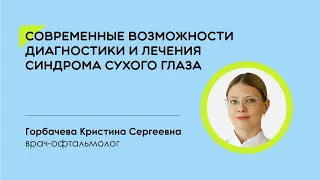 СОВРЕМЕННЫЕ ВОЗМОЖНОСТИ ДИАГНОСТИКИ И ЛЕЧЕНИЯ СИНДРОМА СУХОГО ГЛАЗА

Горбачева Кристина Сергеевна
врач-офтальмолог